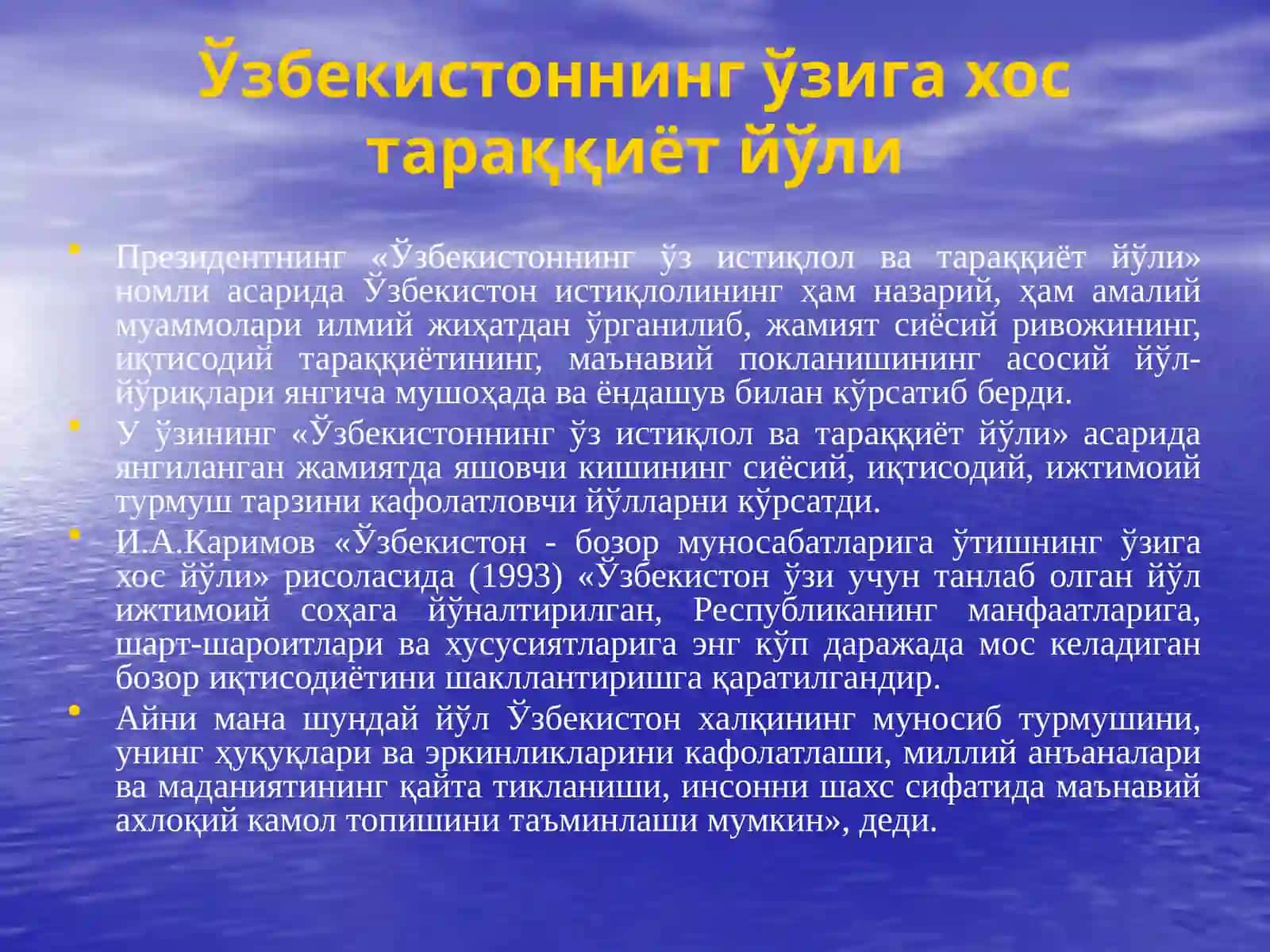 Ўзбекистоннинг ўзига хос тараққиёт йўли

• Президентнинг «Ўзбекистоннинг ўз истиқлол ва тараққиёт йўли» номли асарида Ўзбекистон истиқлолининг ҳам назарий, ҳам амалий муаммолари илмий жиҳатдан ўрганилиб, жамият сиёсий ривожининг, иқтисодий тараққиётининг, маънавий покланишининг асосий йўл-йўриқлари янгича мушоҳада ва ёндашув билан кўрсатиб берди.
• У ўзининг «Ўзбекистоннинг ўз истиқлол ва тараққиёт йўли» асарида янгиланган жамиятда яшовчи кишининг сиёсий, иқтисодий, ижтимоий турмуш тарзини кафолатловчи йўлларни кўрсатди.
• И.А.Каримов «Ўзбекистон - бозор муносабатларига ўтишнинг ўзига хос йўли» рисоласида (1993) «Ўзбекистон ўзи учун танлаб олган йўл ижтимоий соҳага йўналтирилган, Республиканинг манфаатларига, шарт-шароитлари ва хусусиятларига энг кўп даражада мос келадиган бозор иқтисодиётини шакллантиришга қаратилгандир.
• Айни мана шундай йўл Ўзбекистон халқининг муносиб турмушини, унинг ҳуқуқлари ва эркинликларини кафолатлаши, миллий анъаналари ва маданиятининг қайта тикланиши, инсонни шахс сифатида маънавий ахлоқий камол топишини таъминлаши мумкин», деди.